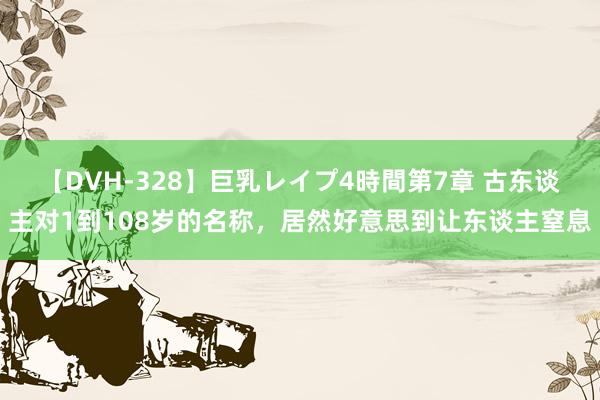 【DVH-328】巨乳レイプ4時間第7章 古东谈主对1到108岁的名称，居然好意思到让东谈主窒息